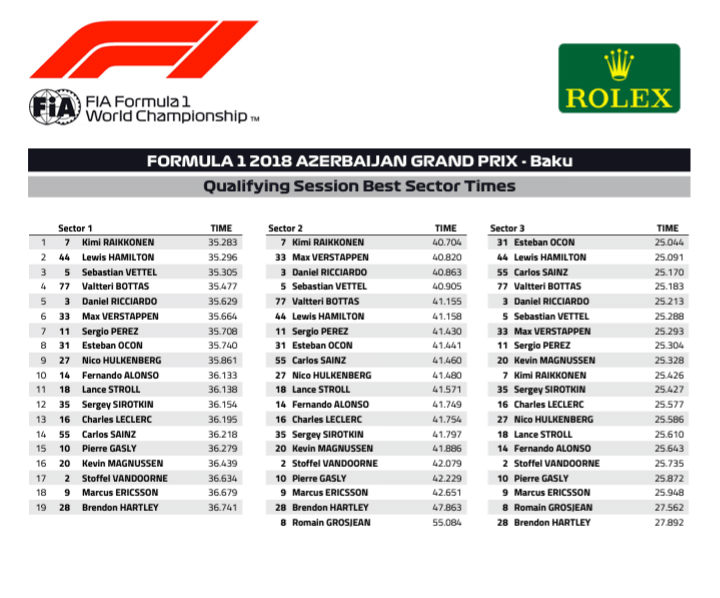 FIA Formula 1 World Championship™

ROLEX

FORMULA 1 2018 AZERBAIJAN GRAND PRIX - Baku

Qualifying Session Best Sector Times

| | | Sector 1 | TIME |
|---|---|---|---|
| 1 | 7 | Kimi RAIKKONEN | 35.283 |
| 2 | 44 | Lewis HAMILTON | 35.296 |
| 3 | 5 | Sebastian VETTEL | 35.305 |
| 4 | 77 | Valtteri BOTTAS | 35.477 |
| 5 | 3 | Daniel RICCIARDO | 35.629 |
| 6 | 33 | Max VERSTAPPEN | 35.664 |
| 7 | 11 | Sergio PEREZ | 35.708 |
| 8 | 31 | Esteban OCON | 35.740 |
| 9 | 27 | Nico HULKENBERG | 35.861 |
| 10 | 14 | Fernando ALONSO | 36.133 |
| 11 | 18 | Lance STROLL | 36.138 |
| 12 | 35 | Sergey SIROTKIN | 36.154 |
| 13 | 16 | Charles LECLERC | 36.195 |
| 14 | 55 | Carlos SAINZ | 36.218 |
| 15 | 10 | Pierre GASLY | 36.279 |
| 16 | 20 | Kevin MAGNUSSEN | 36.439 |
| 17 | 2 | Stoffel VANDOORNE | 36.634 |
| 18 | 9 | Marcus ERICSSON | 36.679 |
| 19 | 28 | Brendon HARTLEY | 36.741 |

| | Sector 2 | TIME |
|---|---|---|
| 7 | Kimi RAIKKONEN | 40.704 |
| 33 | Max VERSTAPPEN | 40.820 |
| 3 | Daniel RICCIARDO | 40.863 |
| 5 | Sebastian VETTEL | 40.905 |
| 77 | Valtteri BOTTAS | 41.155 |
| 44 | Lewis HAMILTON | 41.158 |
| 11 | Sergio PEREZ | 41.430 |
| 31 | Esteban OCON | 41.441 |
| 55 | Carlos SAINZ | 41.460 |
| 27 | Nico HULKENBERG | 41.480 |
| 18 | Lance STROLL | 41.571 |
| 14 | Fernando ALONSO | 41.749 |
| 16 | Charles LECLERC | 41.754 |
| 35 | Sergey SIROTKIN | 41.797 |
| 20 | Kevin MAGNUSSEN | 41.886 |
| 2 | Stoffel VANDOORNE | 42.079 |
| 10 | Pierre GASLY | 42.229 |
| 9 | Marcus ERICSSON | 42.651 |
| 28 | Brendon HARTLEY | 47.863 |
| 8 | Romain GROSJEAN | 55.084 |

| | Sector 3 | TIME |
|---|---|---|
| 31 | Esteban OCON | 25.044 |
| 44 | Lewis HAMILTON | 25.091 |
| 55 | Carlos SAINZ | 25.170 |
| 77 | Valtteri BOTTAS | 25.183 |
| 3 | Daniel RICCIARDO | 25.213 |
| 5 | Sebastian VETTEL | 25.288 |
| 33 | Max VERSTAPPEN | 25.293 |
| 11 | Sergio PEREZ | 25.304 |
| 20 | Kevin MAGNUSSEN | 25.328 |
| 7 | Kimi RAIKKONEN | 25.426 |
| 35 | Sergey SIROTKIN | 25.427 |
| 16 | Charles LECLERC | 25.577 |
| 27 | Nico HULKENBERG | 25.586 |
| 18 | Lance STROLL | 25.610 |
| 14 | Fernando ALONSO | 25.643 |
| 2 | Stoffel VANDOORNE | 25.735 |
| 10 | Pierre GASLY | 25.872 |
| 9 | Marcus ERICSSON | 25.948 |
| 8 | Romain GROSJEAN | 27.562 |
| 28 | Brendon HARTLEY | 27.892 |